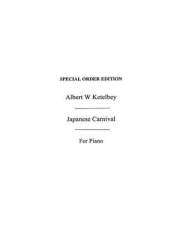 SPECIAL ORDER EDITION

Albert W Ketelbey

Japanese Carnival

For Piano